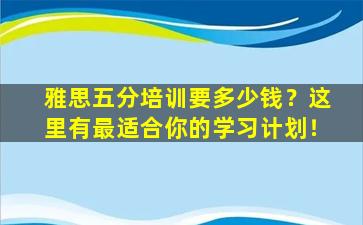 雅思五分培训要多少钱？这里有最适合你的学习计划！